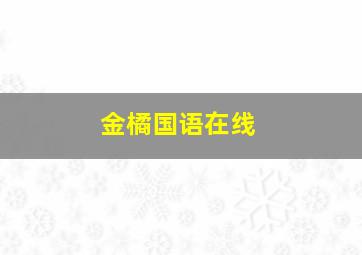 金橘国语在线